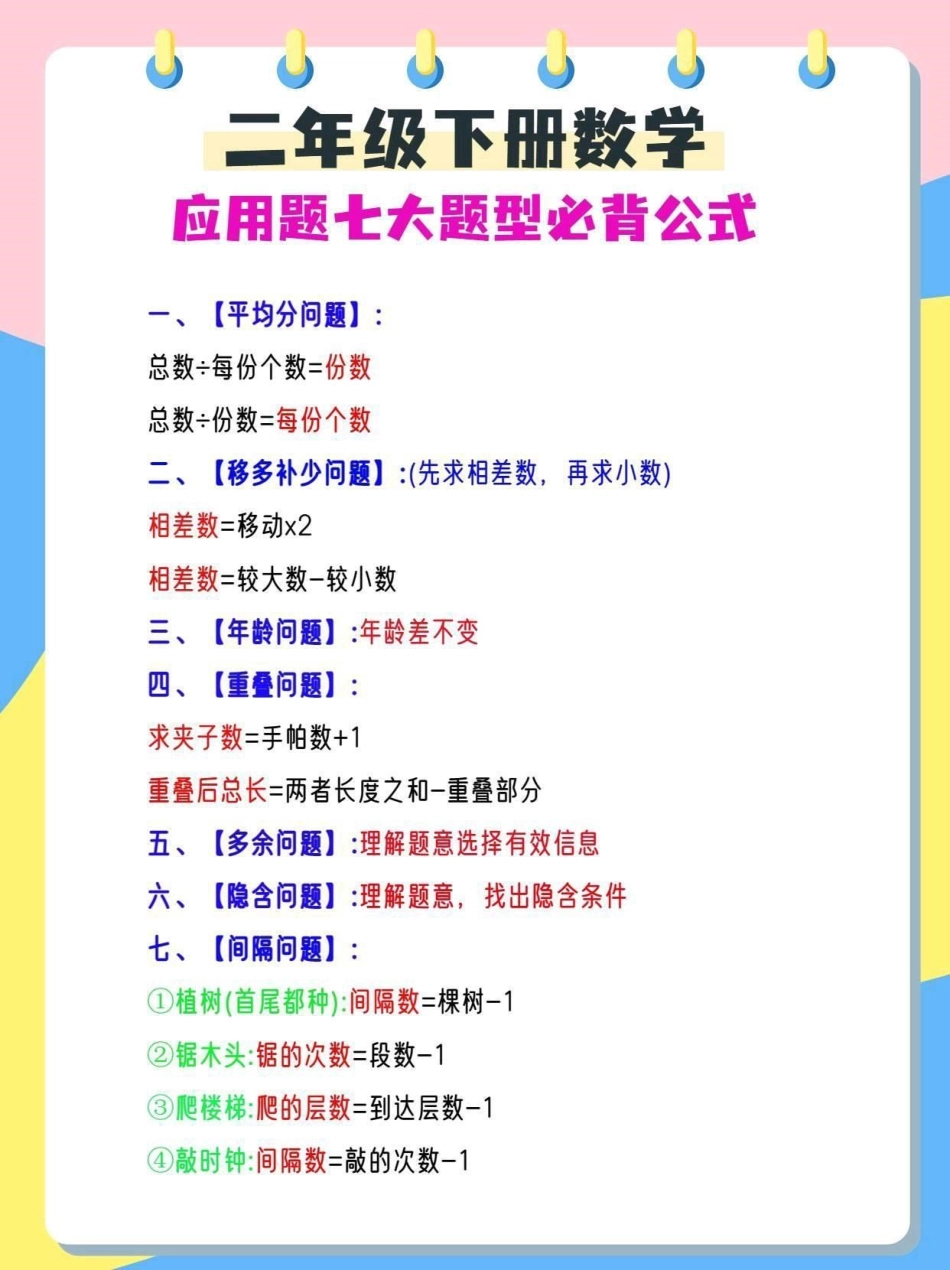 二年级下册数学
应用题七大题型必背公式

一、【平均分问题】：

总数÷每份个数=份数

总数÷份数=每份个数

二、【移多补少问题】:(先求相差数，再求小数)

相差数=移动x2

相差数=较大数-较小数

三、【年龄问题】:年龄差不变

四、【重叠问题】：

求夹子数=手帕数+1

重叠后总长=两者长度之和-重叠部分

五、【多余问题】:理解题意选择有效信息

六、【隐含问题】:理解题意，找出隐含条件

七、【间隔问题】：

①植树(首尾都种):间隔数=棵树-1

②锯木头:锯的次数=段数-1

③爬楼梯:爬的层数=到达层数-1

④敲时钟:间隔数=敲的次数-1